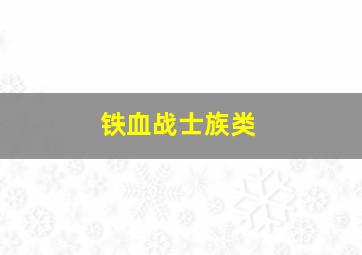 铁血战士族类